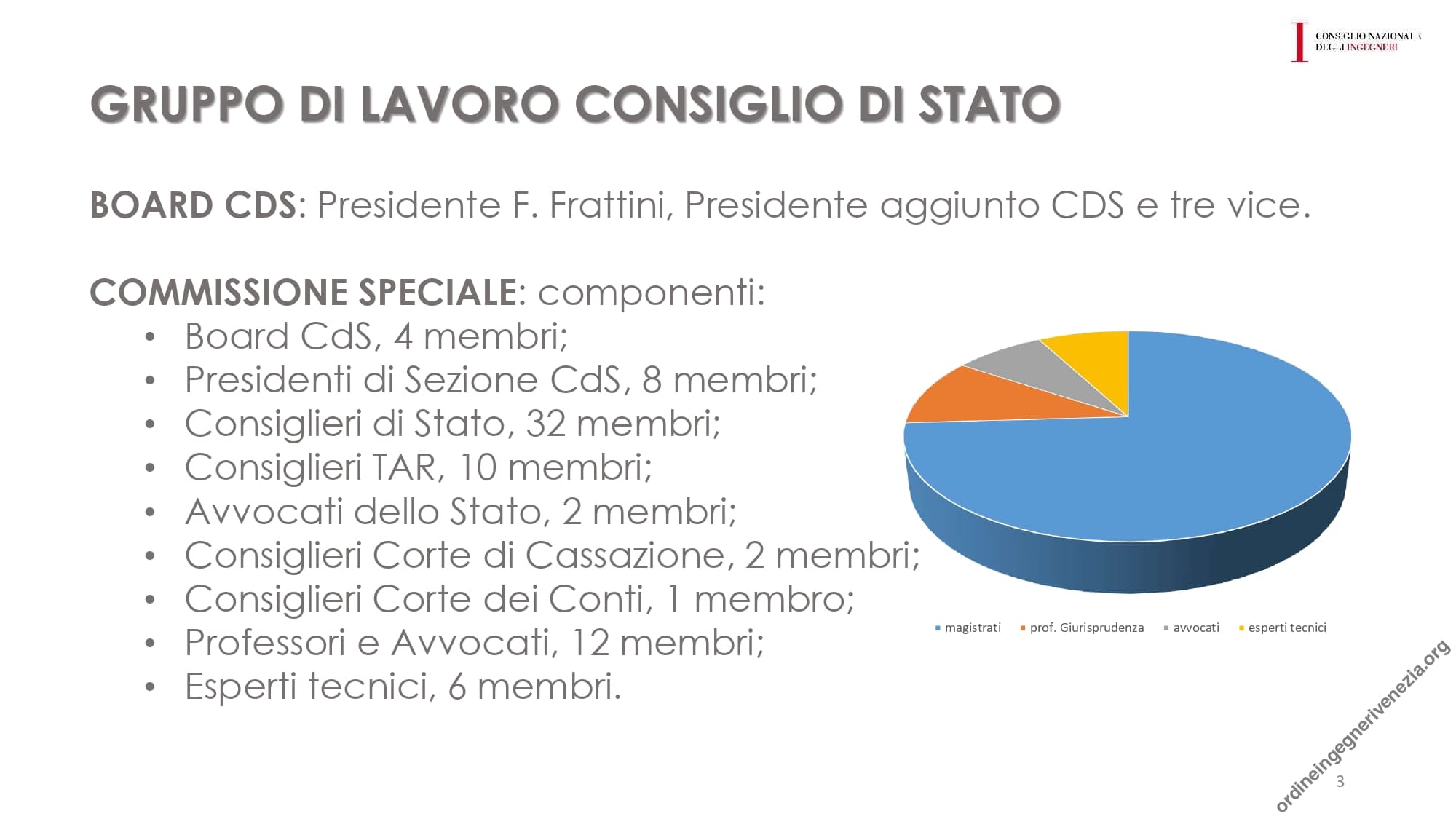 CONSIGLIO NAZIONALE DEGLI INGEGNERI

GRUPPO DI LAVORO CONSIGLIO DI STATO

BOARD CDS: Presidente F. Frattini, Presidente aggiunto CDS e tre vice.

COMMISSIONE SPECIALE: componenti:
• Board CdS, 4 membri;
• Presidenti di Sezione CdS, 8 membri;
• Consiglieri di Stato, 32 membri;
• Consiglieri TAR, 10 membri;
• Avvocati dello Stato, 2 membri;
• Consiglieri Corte di Cassazione, 2 membri;
• Consiglieri Corte dei Conti, 1 membro;
• Professori e Avvocati, 12 membri;
• Esperti tecnici, 6 membri.

magistrati prof. Giurisprudenza avvocati esperti tecnici

ordineingegnerivenezia.org

3